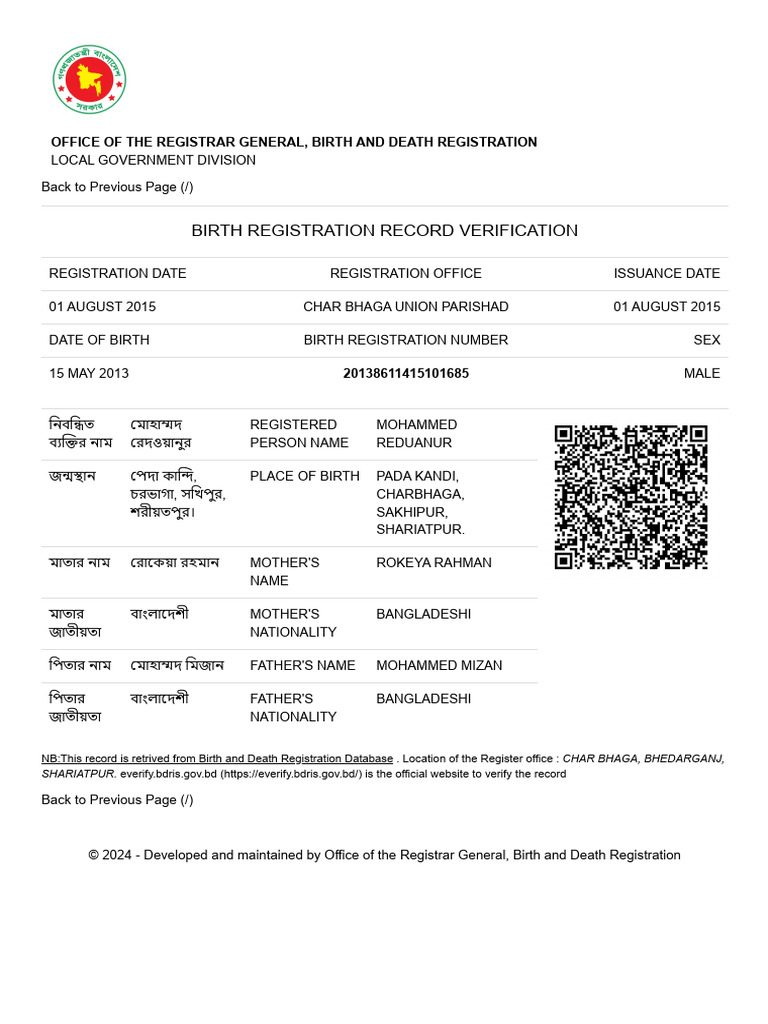 গণপ্রজাতন্ত্রী বাংলাদেশ
সরকার

OFFICE OF THE REGISTRAR GENERAL, BIRTH AND DEATH REGISTRATION
LOCAL GOVERNMENT DIVISION

Back to Previous Page (/)

BIRTH REGISTRATION RECORD VERIFICATION

| REGISTRATION DATE | REGISTRATION OFFICE | ISSUANCE DATE |
|---|---|---|
| 01 AUGUST 2015 | CHAR BHAGA UNION PARISHAD | 01 AUGUST 2015 |
| DATE OF BIRTH | BIRTH REGISTRATION NUMBER | SEX |
| 15 MAY 2013 | 20138611415101685 | MALE |

| নিবন্ধিত ব্যক্তির নাম | মোহাম্মদ রেদওয়ানুর | REGISTERED PERSON NAME | MOHAMMED REDUANUR |
|---|---|---|---|
| জন্মস্থান | পেদা কান্দি, চরভাগা, সখিপুর, শরীয়তপুর। | PLACE OF BIRTH | PADA KANDI, CHARBHAGA, SAKHIPUR, SHARIATPUR. |
| মাতার নাম | রোকেয়া রহমান | MOTHER'S NAME | ROKEYA RAHMAN |
| মাতার জাতীয়তা | বাংলাদেশী | MOTHER'S NATIONALITY | BANGLADESHI |
| পিতার নাম | মোহাম্মদ মিজান | FATHER'S NAME | MOHAMMED MIZAN |
| পিতার জাতীয়তা | বাংলাদেশী | FATHER'S NATIONALITY | BANGLADESHI |

NB:This record is retrived from Birth and Death Registration Database . Location of the Register office : CHAR BHAGA, BHEDARGANJ, SHARIATPUR. everify.bdris.gov.bd (https://everify.bdris.gov.bd/) is the official website to verify the record

Back to Previous Page (/)

© 2024 - Developed and maintained by Office of the Registrar General, Birth and Death Registration